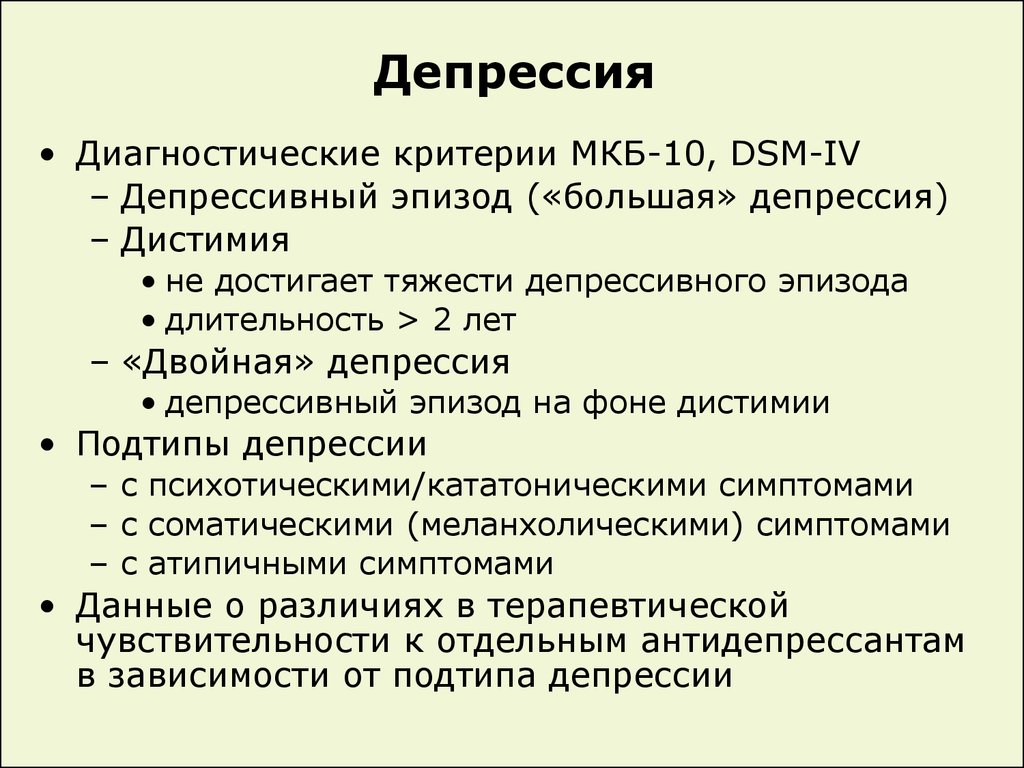 Депрессия

• Диагностические критерии МКБ-10, DSM-IV
– Депрессивный эпизод («большая» депрессия)
– Дистимия
• не достигает тяжести депрессивного эпизода
• длительность > 2 лет
– «Двойная» депрессия
• депрессивный эпизод на фоне дистимии
• Подтипы депрессии
– с психотическими/кататоническими симптомами
– с соматическими (меланхолическими) симптомами
– с атипичными симптомами
• Данные о различиях в терапевтической чувствительности к отдельным антидепрессантам в зависимости от подтипа депрессии